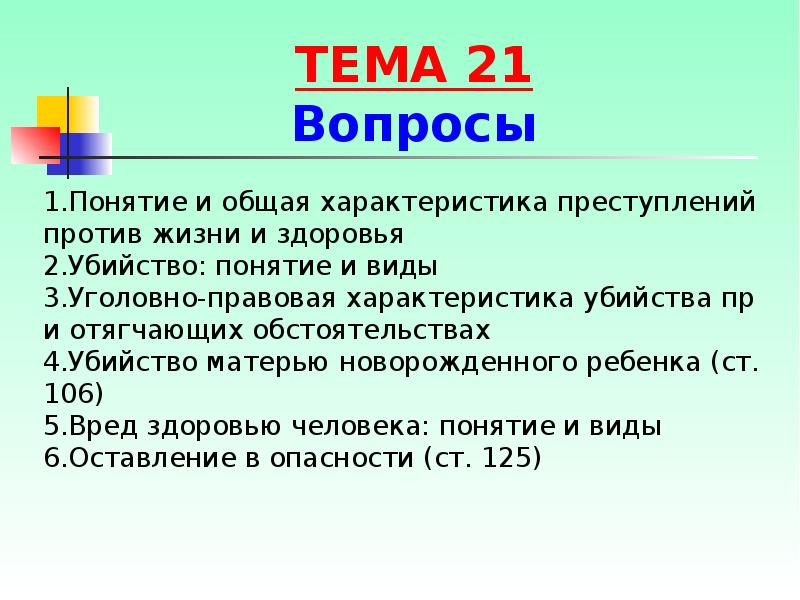 ТЕМА 21
Вопросы

1.Понятие и общая характеристика преступлений против жизни и здоровья
2.Убийство: понятие и виды
3.Уголовно-правовая характеристика убийства пр и отягчающих обстоятельствах
4.Убийство матерью новорожденного ребенка (ст. 106)
5.Вред здоровью человека: понятие и виды
6.Оставление в опасности (ст. 125)